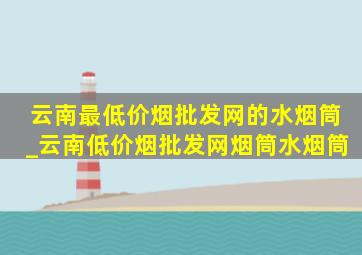 云南最低价烟批发网的水烟筒_云南低价烟批发网烟筒水烟筒